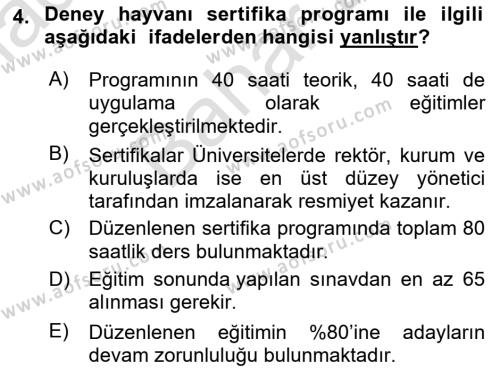 4. Deney hayvanı sertifika programı ile ilgili aşağıdaki ifadelerden hangisi yanlıştır?

A) Programının 40 saati teorik, 40 saati de uygulama olarak eğitimler gerçekleştirilmektedir.

B) Sertifikalar Üniversitelerde rektör, kurum ve kuruluşlarda ise en üst düzey yönetici tarafından imzalanarak resmiyet kazanır.

C) Düzenlenen sertifika programında toplam 80 saatlik ders bulunmaktadır.

D) Eğitim sonunda yapılan sınavdan en az 65 alınması gerekir.

E) Düzenlenen eğitimin %80'ine adayların devam zorunluluğu bulunmaktadır.

www.aofsoru.com